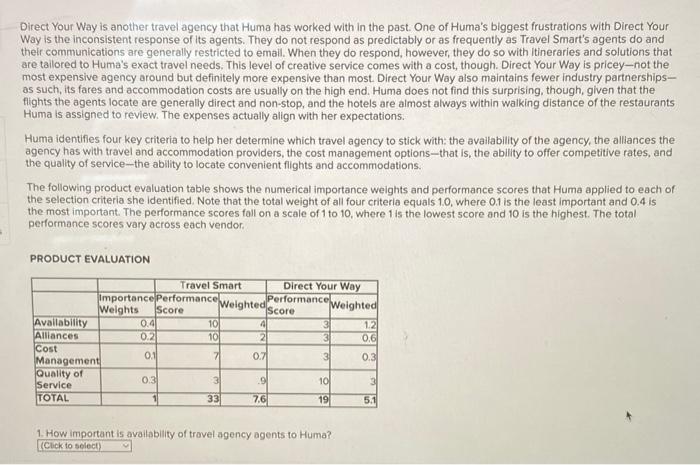 Direct Your Way is another travel agency that Huma has worked with in the past. One of Huma's biggest frustrations with Direct Your Way is the inconsistent response of its agents. They do not respond as predictably or as frequently as Travel Smart's agents do and their communications are generally restricted to email. When they do respond, however, they do so with itineraries and solutions that are tailored to Huma's exact travel needs. This level of creative service comes with a cost, though. Direct Your Way is pricey—not the most expensive agency around but definitely more expensive than most. Direct Your Way also maintains fewer industry partnerships—as such, its fares and accommodation costs are usually on the high end. Huma does not find this surprising, though, given that the flights the agents locate are generally direct and non-stop, and the hotels are almost always within walking distance of the restaurants Huma is assigned to review. The expenses actually align with her expectations.

Huma identifies four key criteria to help her determine which travel agency to stick with: the availability of the agency, the alliances the agency has with travel and accommodation providers, the cost management options—that is, the ability to offer competitive rates, and the quality of service—the ability to locate convenient flights and accommodations.

The following product evaluation table shows the numerical importance weights and performance scores that Huma applied to each of the selection criteria she identified. Note that the total weight of all four criteria equals 1.0, where 0.1 is the least important and 0.4 is the most important. The performance scores fall on a scale of 1 to 10, where 1 is the lowest score and 10 is the highest. The total performance scores vary across each vendor.

PRODUCT EVALUATION

| | | Travel Smart | | Direct Your Way | |
|---|---|---|---|---|---|
| | Importance Weights | Performance Score | Weighted | Performance Score | Weighted |
| Availability | 0.4 | 10 | 4 | 3 | 1.2 |
| Alliances | 0.2 | 10 | 2 | 3 | 0.6 |
| Cost Management | 0.1 | 7 | 0.7 | 3 | 0.3 |
| Quality of Service | 0.3 | 3 | .9 | 10 | 3 |
| TOTAL | 1 | 33 | 7.6 | 19 | 5.1 |

1. How important is availability of travel agency agents to Huma?
(Click to select)